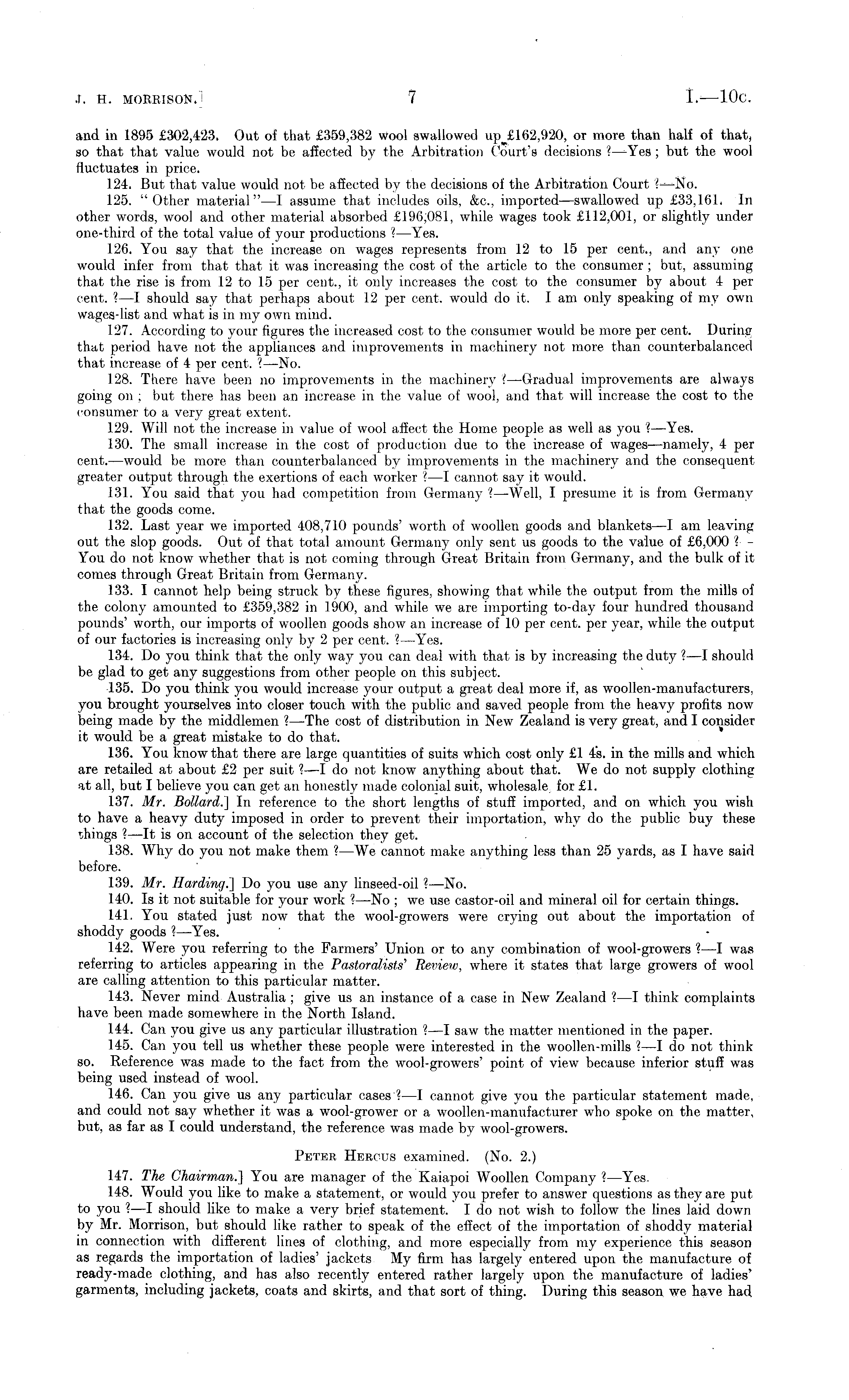 J. H. MORRISON.] 7 I.—10c.

and in 1895 £302,423. Out of that £359,382 wool swallowed up £162,920, or more than half of that, so that that value would not be affected by the Arbitration Court's decisions ?—Yes; but the wool fluctuates in price.

124. But that value would not be affected by the decisions of the Arbitration Court ?—No.

125. "Other material"—I assume that includes oils, &c., imported—swallowed up £33,161. In other words, wool and other material absorbed £196,081, while wages took £112,001, or slightly under one-third of the total value of your productions ?—Yes.

126. You say that the increase on wages represents from 12 to 15 per cent., and any one would infer from that that it was increasing the cost of the article to the consumer; but, assuming that the rise is from 12 to 15 per cent., it only increases the cost to the consumer by about 4 per cent. ?—I should say that perhaps about 12 per cent. would do it. I am only speaking of my own wages-list and what is in my own mind.

127. According to your figures the increased cost to the consumer would be more per cent. During that period have not the appliances and improvements in machinery not more than counterbalanced that increase of 4 per cent. ?—No.

128. There have been no improvements in the machinery ?—Gradual improvements are always going on; but there has been an increase in the value of wool, and that will increase the cost to the consumer to a very great extent.

129. Will not the increase in value of wool affect the Home people as well as you ?—Yes.

130. The small increase in the cost of production due to the increase of wages—namely, 4 per cent.—would be more than counterbalanced by improvements in the machinery and the consequent greater output through the exertions of each worker ?—I cannot say it would.

131. You said that you had competition from Germany ?—Well, I presume it is from Germany that the goods come.

132. Last year we imported 408,710 pounds' worth of woollen goods and blankets—I am leaving out the slop goods. Out of that total amount Germany only sent us goods to the value of £6,000 ?—You do not know whether that is not coming through Great Britain from Germany, and the bulk of it comes through Great Britain from Germany.

133. I cannot help being struck by these figures, showing that while the output from the mills of the colony amounted to £359,382 in 1900, and while we are importing to-day four hundred thousand pounds' worth, our imports of woollen goods show an increase of 10 per cent. per year, while the output of our factories is increasing only by 2 per cent. ?—Yes.

134. Do you think that the only way you can deal with that is by increasing the duty ?—I should be glad to get any suggestions from other people on this subject.

135. Do you think you would increase your output a great deal more if, as woollen-manufacturers, you brought yourselves into closer touch with the public and saved people from the heavy profits now being made by the middlemen ?—The cost of distribution in New Zealand is very great, and I consider it would be a great mistake to do that.

136. You know that there are large quantities of suits which cost only £1 4s. in the mills and which are retailed at about £2 per suit ?—I do not know anything about that. We do not supply clothing at all, but I believe you can get an honestly made colonial suit, wholesale, for £1.

137. Mr. Bollard.] In reference to the short lengths of stuff imported, and on which you wish to have a heavy duty imposed in order to prevent their importation, why do the public buy these things ?—It is on account of the selection they get.

138. Why do you not make them ?—We cannot make anything less than 25 yards, as I have said before.

139. Mr. Harding.] Do you use any linseed-oil ?—No.

140. Is it not suitable for your work ?—No; we use castor-oil and mineral oil for certain things.

141. You stated just now that the wool-growers were crying out about the importation of shoddy goods ?—Yes.

142. Were you referring to the Farmers' Union or to any combination of wool-growers ?—I was referring to articles appearing in the Pastoralists' Review, where it states that large growers of wool are calling attention to this particular matter.

143. Never mind Australia; give us an instance of a case in New Zealand ?—I think complaints have been made somewhere in the North Island.

144. Can you give us any particular illustration ?—I saw the matter mentioned in the paper.

145. Can you tell us whether these people were interested in the woollen-mills ?—I do not think so. Reference was made to the fact from the wool-growers' point of view because inferior stuff was being used instead of wool.

146. Can you give us any particular cases ?—I cannot give you the particular statement made, and could not say whether it was a wool-grower or a woollen-manufacturer who spoke on the matter, but, as far as I could understand, the reference was made by wool-growers.

PETER HERCUS examined. (No. 2.)

147. The Chairman.] You are manager of the Kaiapoi Woollen Company ?—Yes.

148. Would you like to make a statement, or would you prefer to answer questions as they are put to you ?—I should like to make a very brief statement. I do not wish to follow the lines laid down by Mr. Morrison, but should like rather to speak of the effect of the importation of shoddy material in connection with different lines of clothing, and more especially from my experience this season as regards the importation of ladies' jackets My firm has largely entered upon the manufacture of ready-made clothing, and has also recently entered rather largely upon the manufacture of ladies' garments, including jackets, coats and skirts, and that sort of thing. During this season we have had